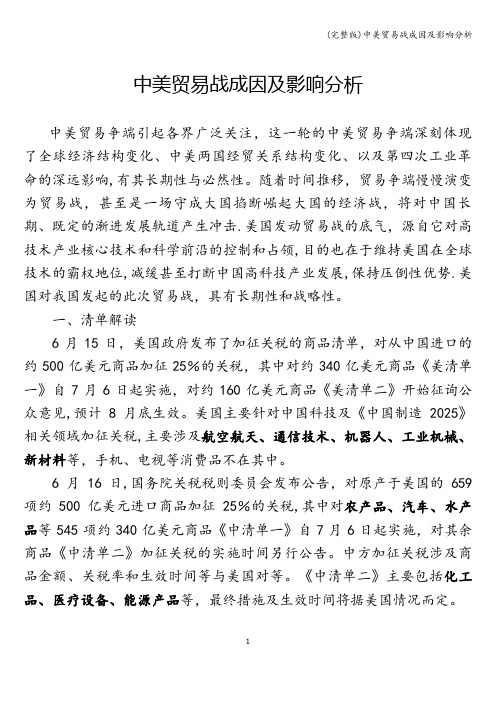 (完整版)中美贸易战成因及影响分析

中美贸易战成因及影响分析

中美贸易争端引起各界广泛关注，这一轮的中美贸易争端深刻体现了全球经济结构变化、中美两国经贸关系结构变化、以及第四次工业革命的深远影响，有其长期性与必然性。随着时间推移，贸易争端慢慢演变为贸易战，甚至是一场守成大国掐断崛起大国的经济战，将对中国长期、既定的渐进发展轨道产生冲击.美国发动贸易战的底气，源自它对高技术产业核心技术和科学前沿的控制和占领，目的也在于维持美国在全球技术的霸权地位，减缓甚至打断中国高科技产业发展，保持压倒性优势.美国对我国发起的此次贸易战，具有长期性和战略性。

一、清单解读

6 月 15 日，美国政府发布了加征关税的商品清单，对从中国进口的约 500 亿美元商品加征 25%的关税，其中对约 340 亿美元商品《美清单一》自 7 月 6 日起实施，对约 160 亿美元商品《美清单二》开始征询公众意见，预计 8 月底生效。美国主要针对中国科技及《中国制造 2025》相关领域加征关税，主要涉及航空航天、通信技术、机器人、工业机械、新材料等，手机、电视等消费品不在其中。

6 月 16 日，国务院关税税则委员会发布公告，对原产于美国的 659 项约 500 亿美元进口商品加征 25%的关税，其中对农产品、汽车、水产品等 545 项约 340 亿美元商品《中清单一》自 7 月 6 日起实施，对其余商品《中清单二》加征关税的实施时间另行公告。中方加征关税涉及商品金额、关税率和生效时间等与美国对等。《中清单二》主要包括化工品、医疗设备、能源产品等，最终措施及生效时间将据美国情况而定。

1